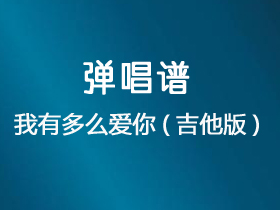 弹唱谱

我有多么爱你（吉他版）